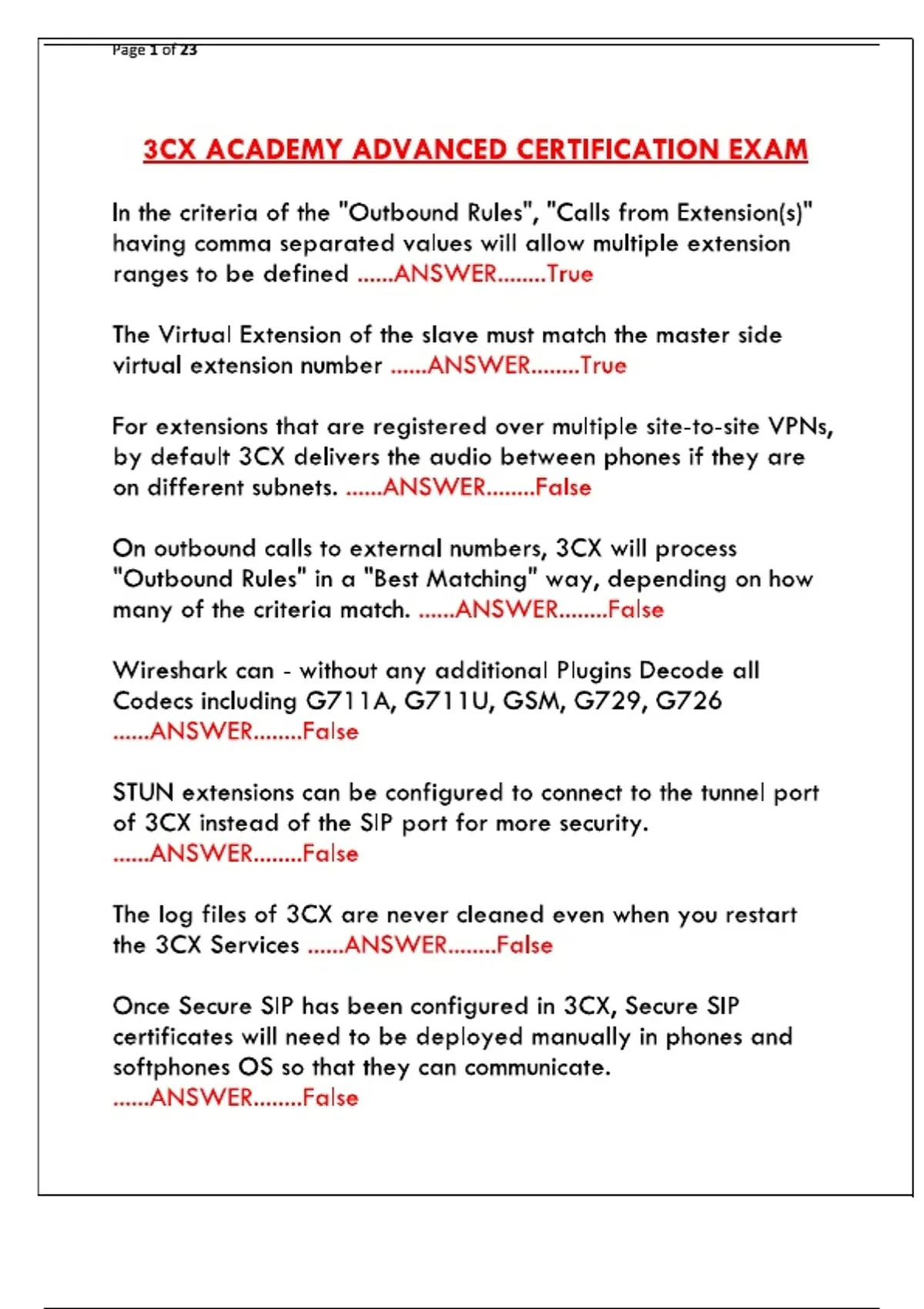 Page 1 of 23

3CX ACADEMY ADVANCED CERTIFICATION EXAM

In the criteria of the "Outbound Rules", "Calls from Extension(s)" having comma separated values will allow multiple extension ranges to be defined ......ANSWER........True

The Virtual Extension of the slave must match the master side virtual extension number ......ANSWER........True

For extensions that are registered over multiple site-to-site VPNs, by default 3CX delivers the audio between phones if they are on different subnets. ......ANSWER........False

On outbound calls to external numbers, 3CX will process "Outbound Rules" in a "Best Matching" way, depending on how many of the criteria match. ......ANSWER........False

Wireshark can - without any additional Plugins Decode all Codecs including G711A, G711U, GSM, G729, G726 ......ANSWER........False

STUN extensions can be configured to connect to the tunnel port of 3CX instead of the SIP port for more security. ......ANSWER........False

The log files of 3CX are never cleaned even when you restart the 3CX Services ......ANSWER........False

Once Secure SIP has been configured in 3CX, Secure SIP certificates will need to be deployed manually in phones and softphones OS so that they can communicate. ......ANSWER........False